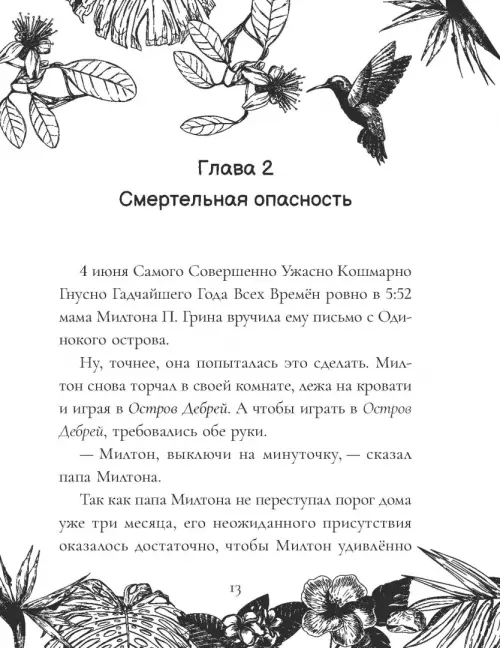 Глава 2
Смертельная опасность

4 июня Самого Совершенно Ужасно Кошмарно Гнусно Гадчайшего Года Всех Времён ровно в 5:52 мама Милтона П. Грина вручила ему письмо с Одинокого острова.

Ну, точнее, она попыталась это сделать. Милтон снова торчал в своей комнате, лежа на кровати и играя в Остров Дебрей. А чтобы играть в Остров Дебрей, требовались обе руки.

— Милтон, выключи на минуточку, — сказал папа Милтона.

Так как папа Милтона не переступал порог дома уже три месяца, его неожиданного присутствия оказалось достаточно, чтобы Милтон удивлённо

13